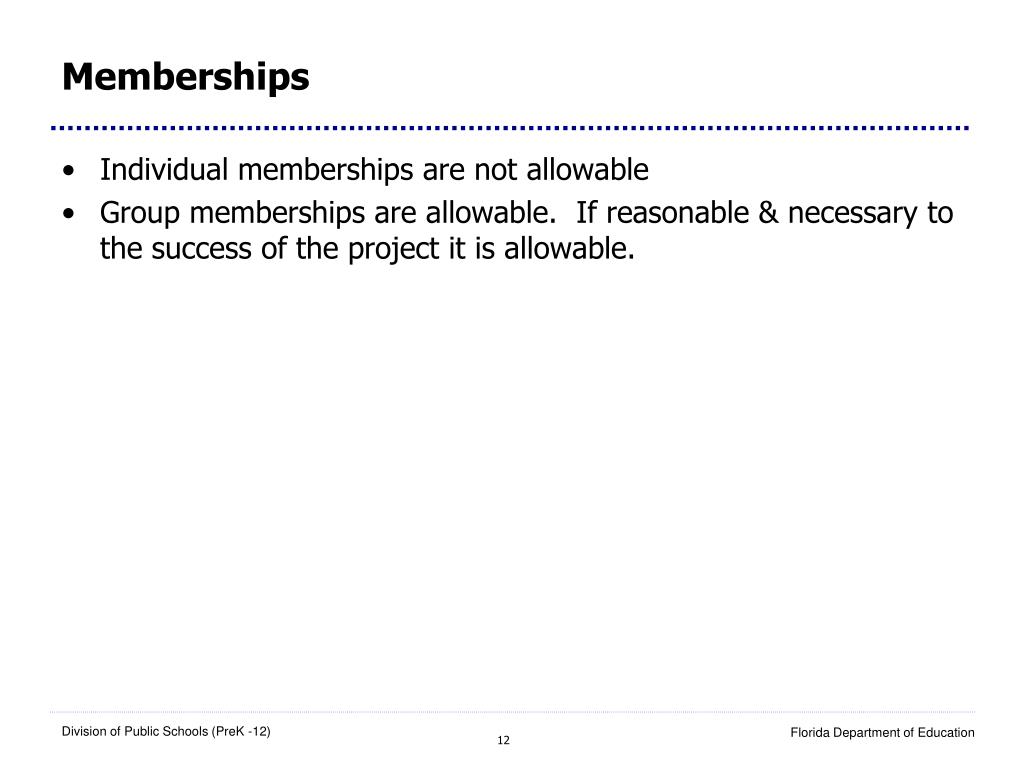 Memberships

• Individual memberships are not allowable
• Group memberships are allowable.  If reasonable & necessary to the success of the project it is allowable.

Division of Public Schools (PreK -12)

12

Florida Department of Education